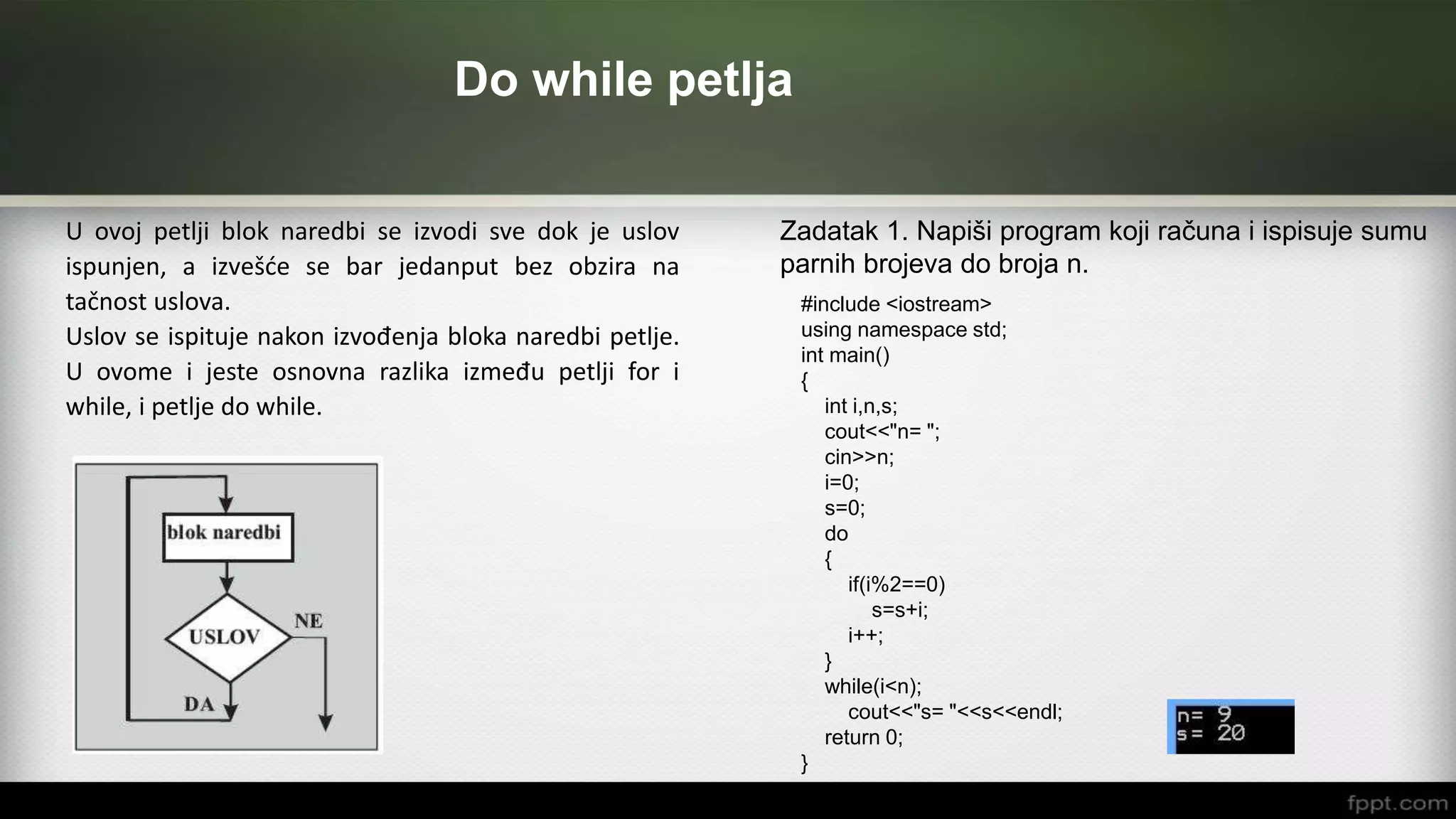 Do while petlja

U ovoj petlji blok naredbi se izvodi sve dok je uslov ispunjen, a izvešće se bar jedanput bez obzira na tačnost uslova.
Uslov se ispituje nakon izvođenja bloka naredbi petlje. U ovome i jeste osnovna razlika između petlji for i while, i petlje do while.

blok naredbi
USLOV
NE
DA

Zadatak 1. Napiši program koji računa i ispisuje sumu parnih brojeva do broja n.

#include <iostream>
using namespace std;
int main()
{
int i,n,s;
cout<<"n= ";
cin>>n;
i=0;
s=0;
do
{
if(i%2==0)
s=s+i;
i++;
}
while(i<n);
cout<<"s= "<<s<<endl;
return 0;
}

n= 9
s= 20

fppt.com